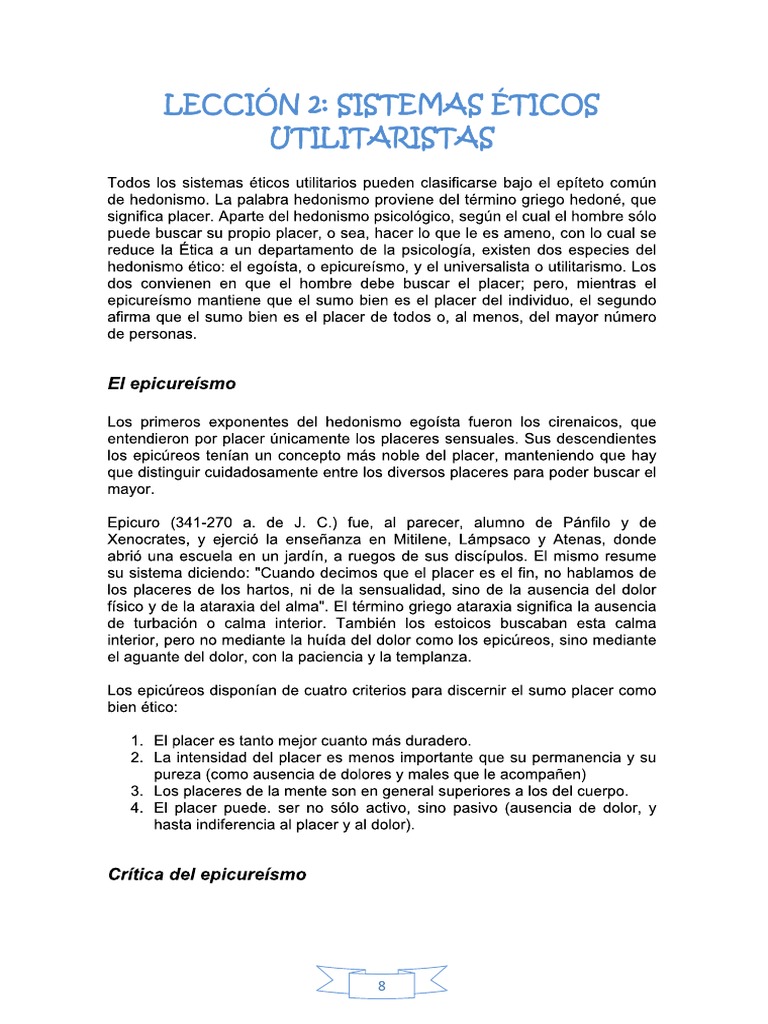 LECCIÓN 2: SISTEMAS ÉTICOS UTILITARISTAS

Todos los sistemas éticos utilitarios pueden clasificarse bajo el epíteto común de hedonismo. La palabra hedonismo proviene del término griego hedoné, que significa placer. Aparte del hedonismo psicológico, según el cual el hombre sólo puede buscar su propio placer, o sea, hacer lo que le es ameno, con lo cual se reduce la Ética a un departamento de la psicología, existen dos especies del hedonismo ético: el egoísta, o epicureísmo, y el universalista o utilitarismo. Los dos convienen en que el hombre debe buscar el placer; pero, mientras el epicureísmo mantiene que el sumo bien es el placer del individuo, el segundo afirma que el sumo bien es el placer de todos o, al menos, del mayor número de personas.

El epicureísmo

Los primeros exponentes del hedonismo egoísta fueron los cirenaicos, que entendieron por placer únicamente los placeres sensuales. Sus descendientes los epicúreos tenían un concepto más noble del placer, manteniendo que hay que distinguir cuidadosamente entre los diversos placeres para poder buscar el mayor.

Epicuro (341-270 a. de J. C.) fue, al parecer, alumno de Pánfilo y de Xenocrates, y ejerció la enseñanza en Mitilene, Lámpsaco y Atenas, donde abrió una escuela en un jardín, a ruegos de sus discípulos. El mismo resume su sistema diciendo: "Cuando decimos que el placer es el fin, no hablamos de los placeres de los hartos, ni de la sensualidad, sino de la ausencia del dolor físico y de la ataraxia del alma". El término griego ataraxia significa la ausencia de turbación o calma interior. También los estoicos buscaban esta calma interior, pero no mediante la huída del dolor como los epicúreos, sino mediante el aguante del dolor, con la paciencia y la templanza.

Los epicúreos disponían de cuatro criterios para discernir el sumo placer como bien ético:

1. El placer es tanto mejor cuanto más duradero.
2. La intensidad del placer es menos importante que su permanencia y su pureza (como ausencia de dolores y males que le acompañen)
3. Los placeres de la mente son en general superiores a los del cuerpo.
4. El placer puede. ser no sólo activo, sino pasivo (ausencia de dolor, y hasta indiferencia al placer y al dolor).

Crítica del epicureísmo

8